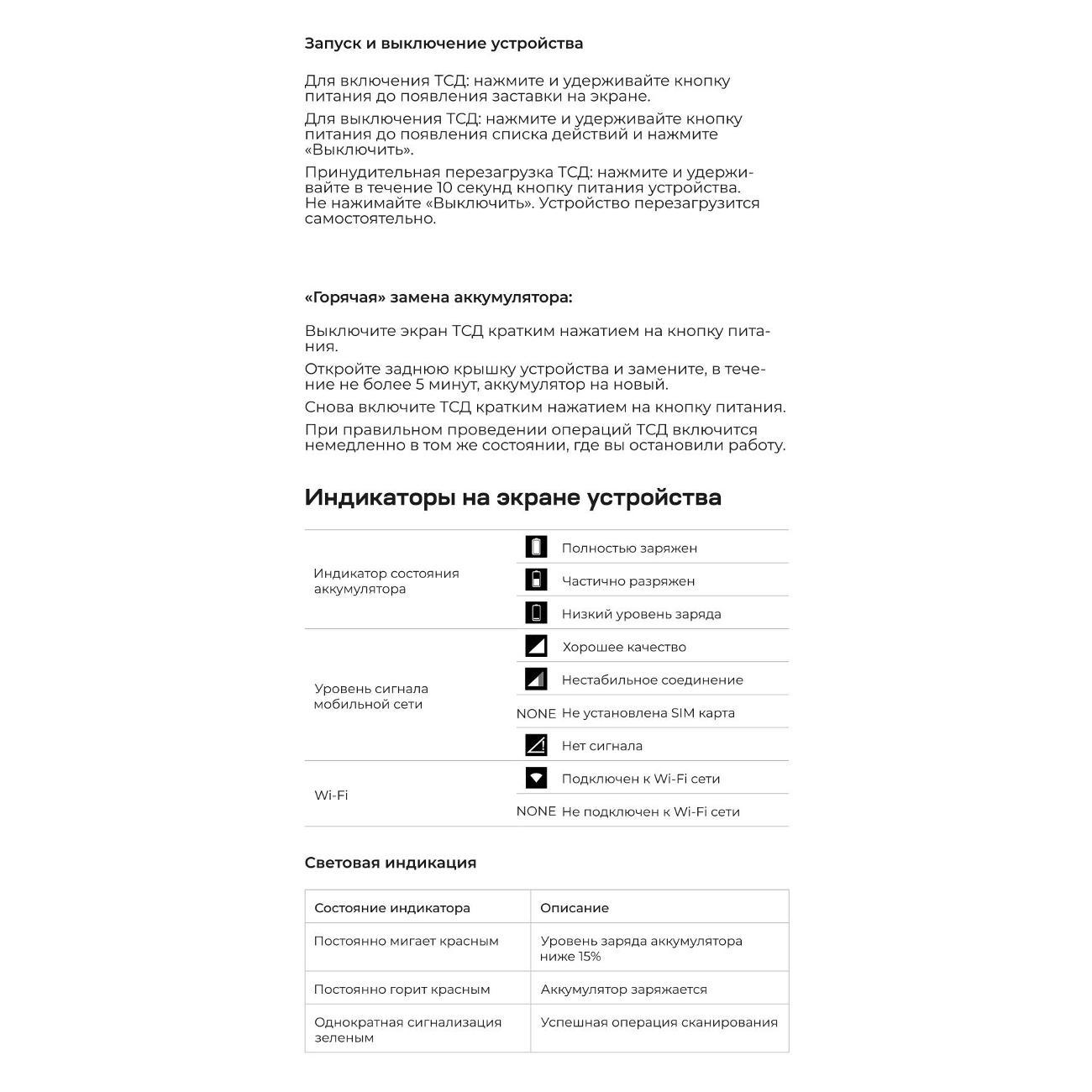 Запуск и выключение устройства

Для включения ТСД: нажмите и удерживайте кнопку питания до появления заставки на экране.

Для выключения ТСД: нажмите и удерживайте кнопку питания до появления списка действий и нажмите «Выключить».

Принудительная перезагрузка ТСД: нажмите и удерживайте в течение 10 секунд кнопку питания устройства. Не нажимайте «Выключить». Устройство перезагрузится самостоятельно.

«Горячая» замена аккумулятора:

Выключите экран ТСД кратким нажатием на кнопку питания.

Откройте заднюю крышку устройства и замените, в течение не более 5 минут, аккумулятор на новый.

Снова включите ТСД кратким нажатием на кнопку питания.

При правильном проведении операций ТСД включится немедленно в том же состоянии, где вы остановили работу.

Индикаторы на экране устройства

| | | |
|---|---|---|
| Индикатор состояния аккумулятора | | Полностью заряжен |
| | | Частично разряжен |
| | | Низкий уровень заряда |
| Уровень сигнала мобильной сети | | Хорошее качество |
| | | Нестабильное соединение |
| | NONE | Не установлена SIM карта |
| | | Нет сигнала |
| Wi-Fi | | Подключен к Wi-Fi сети |
| | NONE | Не подключен к Wi-Fi сети |

Световая индикация

| Состояние индикатора | Описание |
|---|---|
| Постоянно мигает красным | Уровень заряда аккумулятора ниже 15% |
| Постоянно горит красным | Аккумулятор заряжается |
| Однократная сигнализация зеленым | Успешная операция сканирования |